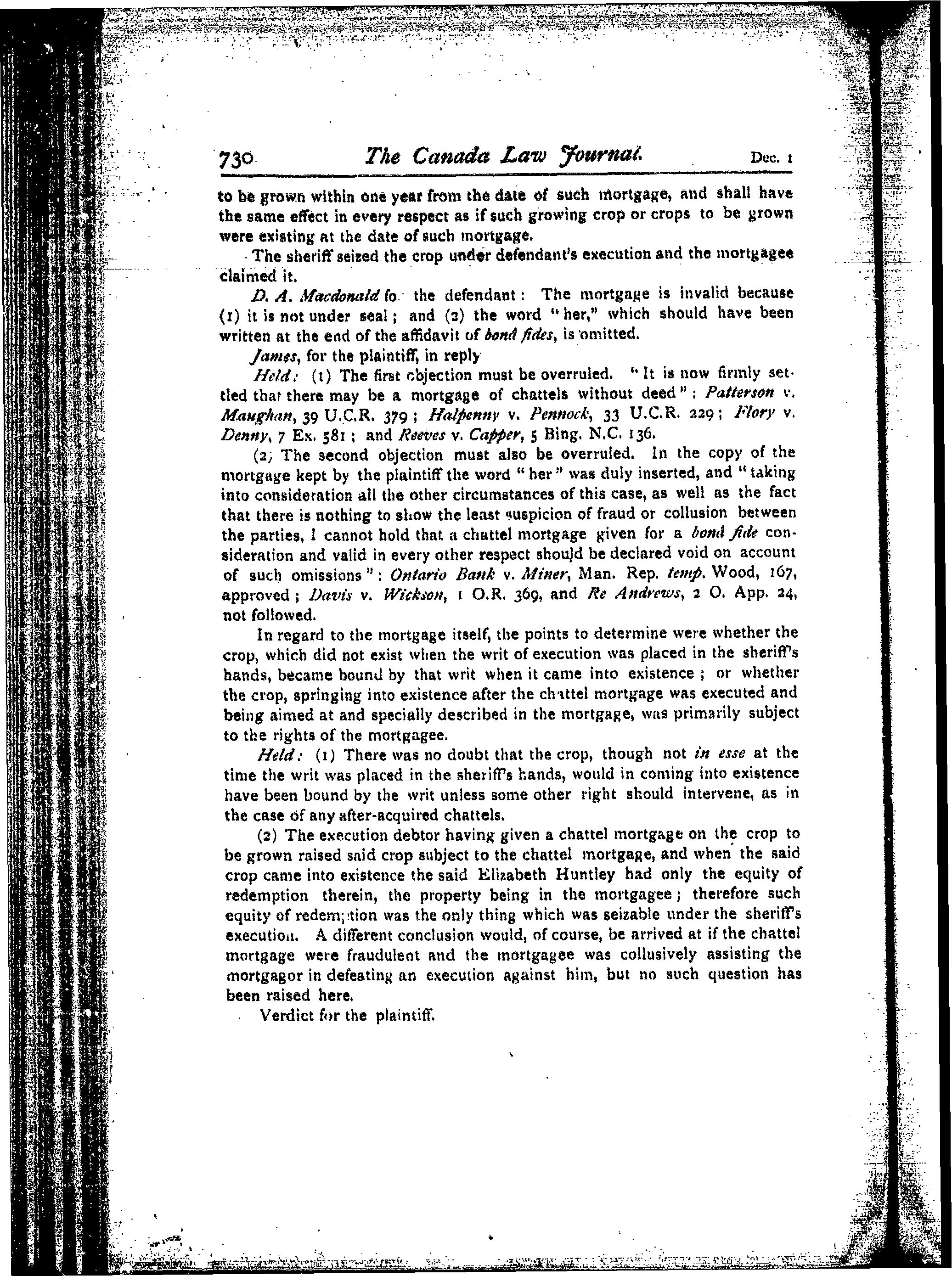 730 The Canada Law Journal. Dec. 1

to be grown within one year from the date of such mortgage, and shall have the same effect in every respect as if such growing crop or crops to be grown were existing at the date of such mortgage.

The sheriff seized the crop under defendant's execution and the mortgagee claimed it.

D. A. Macdonald fo the defendant: The mortgage is invalid because (1) it is not under seal; and (2) the word "her," which should have been written at the end of the affidavit of bonâ fides, is omitted.

James, for the plaintiff, in reply

Held: (1) The first objection must be overruled. "It is now firmly settled that there may be a mortgage of chattels without deed": Patterson v. Maughan, 39 U.C.R. 379; Halpenny v. Pennock, 33 U.C.R. 229; Flory v. Denny, 7 Ex. 581; and Reeves v. Capper, 5 Bing. N.C. 136.

(2) The second objection must also be overruled. In the copy of the mortgage kept by the plaintiff the word "her" was duly inserted, and "taking into consideration all the other circumstances of this case, as well as the fact that there is nothing to show the least suspicion of fraud or collusion between the parties, I cannot hold that a chattel mortgage given for a bonâ fide consideration and valid in every other respect should be declared void on account of such omissions": Ontario Bank v. Miner, Man. Rep. temp. Wood, 167, approved; Davis v. Wickson, 1 O.R. 369, and Re Andrews, 2 O. App. 24, not followed.

In regard to the mortgage itself, the points to determine were whether the crop, which did not exist when the writ of execution was placed in the sheriff's hands, became bound by that writ when it came into existence; or whether the crop, springing into existence after the chattel mortgage was executed and being aimed at and specially described in the mortgage, was primarily subject to the rights of the mortgagee.

Held: (1) There was no doubt that the crop, though not in esse at the time the writ was placed in the sheriff's hands, would in coming into existence have been bound by the writ unless some other right should intervene, as in the case of any after-acquired chattels.

(2) The execution debtor having given a chattel mortgage on the crop to be grown raised said crop subject to the chattel mortgage, and when the said crop came into existence the said Elizabeth Huntley had only the equity of redemption therein, the property being in the mortgagee; therefore such equity of redemption was the only thing which was seizable under the sheriff's execution. A different conclusion would, of course, be arrived at if the chattel mortgage were fraudulent and the mortgagee was collusively assisting the mortgagor in defeating an execution against him, but no such question has been raised here.

Verdict for the plaintiff.